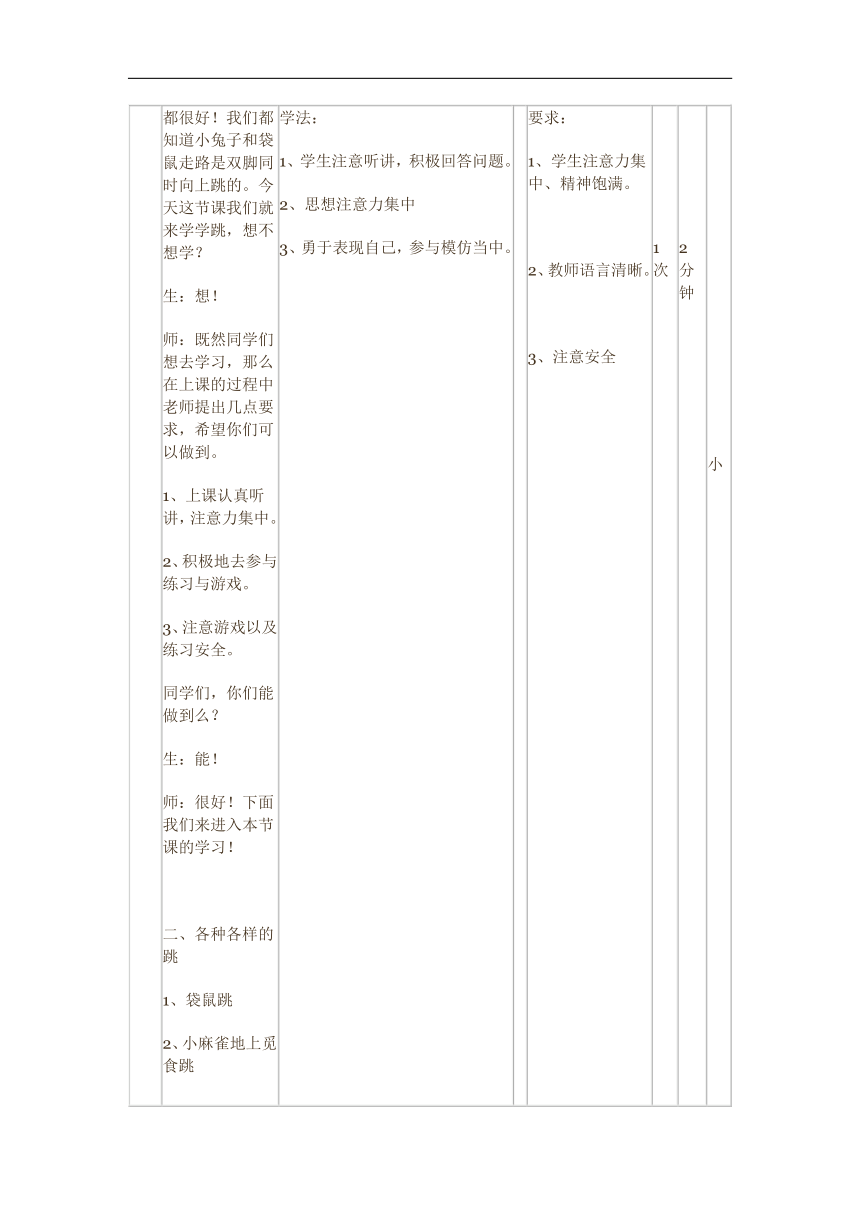 | | 都很好！我们都知道小兔子和袋鼠走路是双脚同时向上跳的。今天这节课我们就来学学跳，想不想学？<br><br>生：想！<br><br>师：既然同学们想去学习，那么在上课的过程中老师提出几点要求，希望你们可以做到。<br><br>1、上课认真听讲，注意力集中。<br><br>2、积极地去参与练习与游戏。<br><br>3、注意游戏以及练习安全。<br><br>同学们，你们能做到么？<br><br>生：能！<br><br>师：很好！下面我们来进入本节课的学习！<br><br>二、各种各样的跳<br><br>1、袋鼠跳<br><br>2、小麻雀地上觅食跳 | 学法：<br><br>1、学生注意听讲，积极回答问题。<br><br>2、思想注意力集中<br><br>3、勇于表现自己，参与模仿当中。 | | 要求：<br><br>1、学生注意力集中、精神饱满。<br><br>2、教师语言清晰。<br><br>3、注意安全 | 1次 | 2分钟 | 小 |
|---|---|---|---|---|---|---|---|